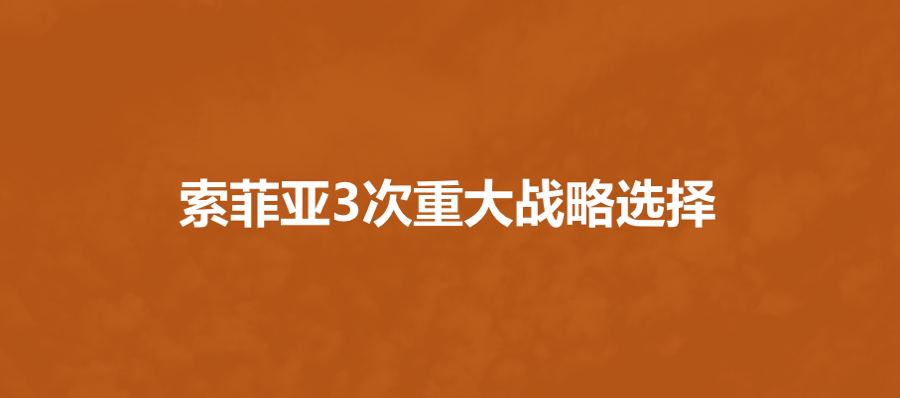 索菲亚3次重大战略选择